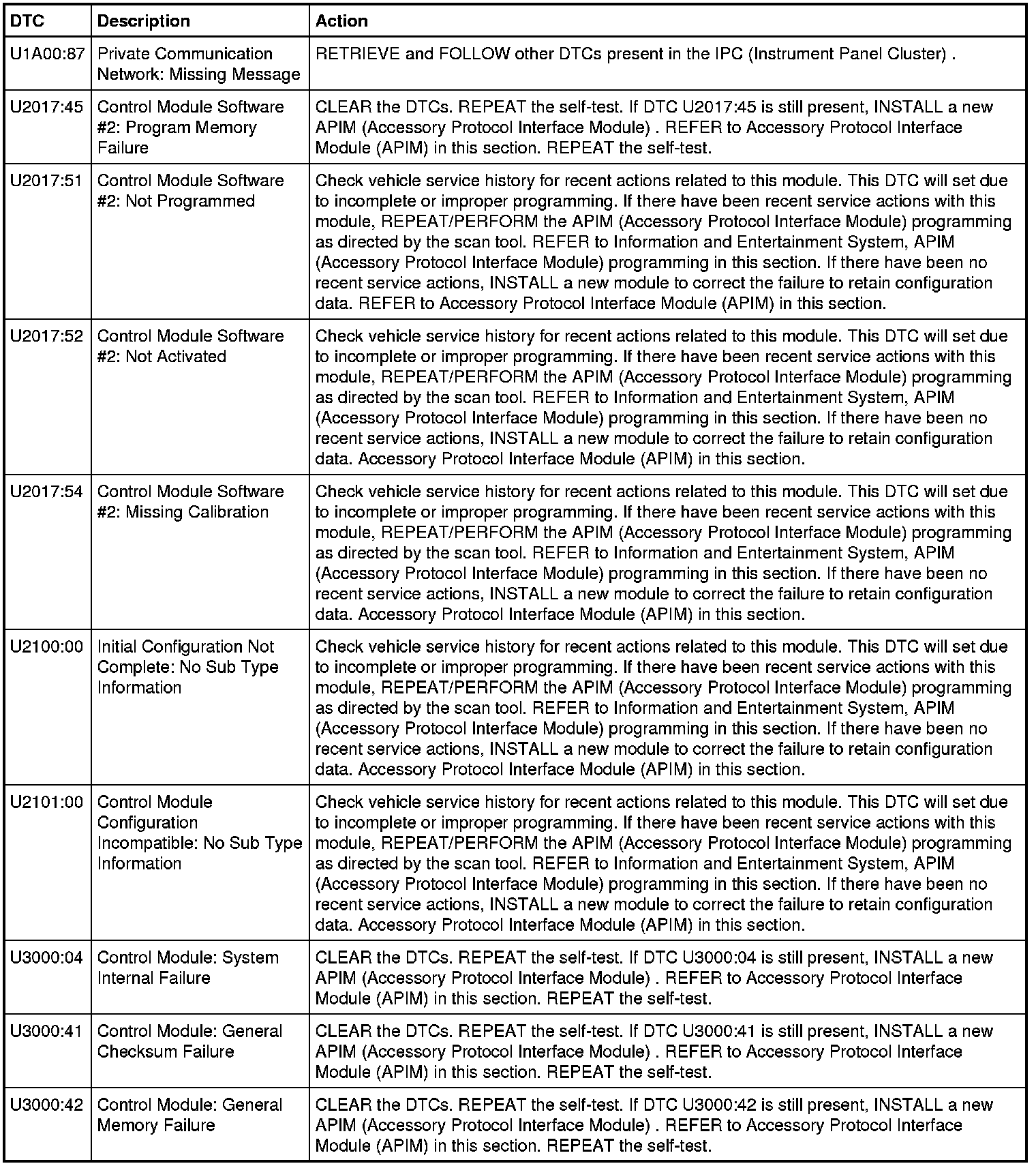 | DTC | Description | Action |
|---|---|---|
| U1A00:87 | Private Communication Network: Missing Message | RETRIEVE and FOLLOW other DTCs present in the IPC (Instrument Panel Cluster) . |
| U2017:45 | Control Module Software #2: Program Memory Failure | CLEAR the DTCs. REPEAT the self-test. If DTC U2017:45 is still present, INSTALL a new APIM (Accessory Protocol Interface Module) . REFER to Accessory Protocol Interface Module (APIM) in this section. REPEAT the self-test. |
| U2017:51 | Control Module Software #2: Not Programmed | Check vehicle service history for recent actions related to this module. This DTC will set due to incomplete or improper programming. If there have been recent service actions with this module, REPEAT/PERFORM the APIM (Accessory Protocol Interface Module) programming as directed by the scan tool. REFER to Information and Entertainment System, APIM (Accessory Protocol Interface Module) programming in this section. If there have been no recent service actions, INSTALL a new module to correct the failure to retain configuration data. REFER to Accessory Protocol Interface Module (APIM) in this section. |
| U2017:52 | Control Module Software #2: Not Activated | Check vehicle service history for recent actions related to this module. This DTC will set due to incomplete or improper programming. If there have been recent service actions with this module, REPEAT/PERFORM the APIM (Accessory Protocol Interface Module) programming as directed by the scan tool. REFER to Information and Entertainment System, APIM (Accessory Protocol Interface Module) programming in this section. If there have been no recent service actions, INSTALL a new module to correct the failure to retain configuration data. Accessory Protocol Interface Module (APIM) in this section. |
| U2017:54 | Control Module Software #2: Missing Calibration | Check vehicle service history for recent actions related to this module. This DTC will set due to incomplete or improper programming. If there have been recent service actions with this module, REPEAT/PERFORM the APIM (Accessory Protocol Interface Module) programming as directed by the scan tool. REFER to Information and Entertainment System, APIM (Accessory Protocol Interface Module) programming in this section. If there have been no recent service actions, INSTALL a new module to correct the failure to retain configuration data. Accessory Protocol Interface Module (APIM) in this section. |
| U2100:00 | Initial Configuration Not Complete: No Sub Type Information | Check vehicle service history for recent actions related to this module. This DTC will set due to incomplete or improper programming. If there have been recent service actions with this module, REPEAT/PERFORM the APIM (Accessory Protocol Interface Module) programming as directed by the scan tool. REFER to Information and Entertainment System, APIM (Accessory Protocol Interface Module) programming in this section. If there have been no recent service actions, INSTALL a new module to correct the failure to retain configuration data. Accessory Protocol Interface Module (APIM) in this section. |
| U2101:00 | Control Module Configuration Incompatible: No Sub Type Information | Check vehicle service history for recent actions related to this module. This DTC will set due to incomplete or improper programming. If there have been recent service actions with this module, REPEAT/PERFORM the APIM (Accessory Protocol Interface Module) programming as directed by the scan tool. REFER to Information and Entertainment System, APIM (Accessory Protocol Interface Module) programming in this section. If there have been no recent service actions, INSTALL a new module to correct the failure to retain configuration data. Accessory Protocol Interface Module (APIM) in this section. |
| U3000:04 | Control Module: System Internal Failure | CLEAR the DTCs. REPEAT the self-test. If DTC U3000:04 is still present, INSTALL a new APIM (Accessory Protocol Interface Module) . REFER to Accessory Protocol Interface Module (APIM) in this section. REPEAT the self-test. |
| U3000:41 | Control Module: General Checksum Failure | CLEAR the DTCs. REPEAT the self-test. If DTC U3000:41 is still present, INSTALL a new APIM (Accessory Protocol Interface Module) . REFER to Accessory Protocol Interface Module (APIM) in this section. REPEAT the self-test. |
| U3000:42 | Control Module: General Memory Failure | CLEAR the DTCs. REPEAT the self-test. If DTC U3000:42 is still present, INSTALL a new APIM (Accessory Protocol Interface Module) . REFER to Accessory Protocol Interface Module (APIM) in this section. REPEAT the self-test. |